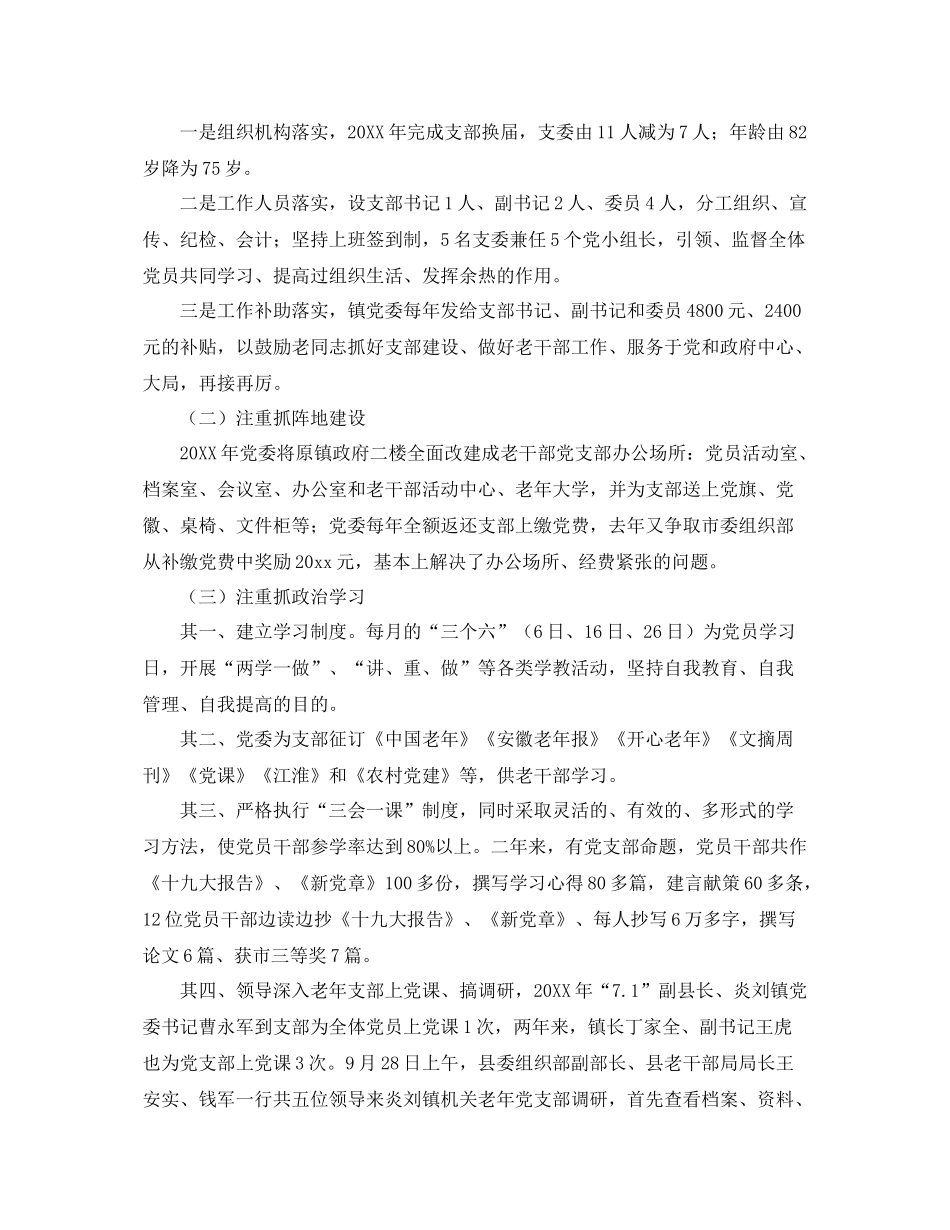 一是组织机构落实，20XX年完成支部换届，支委由11人减为7人；年龄由82岁降为75岁。

二是工作人员落实，设支部书记1人、副书记2人、委员4人，分工组织、宣传、纪检、会计；坚持上班签到制，5名支委兼任5个党小组长，引领、监督全体党员共同学习、提高过组织生活、发挥余热的作用。

三是工作补助落实，镇党委每年发给支部书记、副书记和委员4800元、2400元的补贴，以鼓励老同志抓好支部建设、做好老干部工作、服务于党和政府中心、大局，再接再厉。

（二）注重抓阵地建设

20XX年党委将原镇政府二楼全面改建成老干部党支部办公场所：党员活动室、档案室、会议室、办公室和老干部活动中心、老年大学，并为支部送上党旗、党徽、桌椅、文件柜等；党委每年全额返还支部上缴党费，去年又争取市委组织部从补缴党费中奖励20xx元，基本上解决了办公场所、经费紧张的问题。

（三）注重抓政治学习

其一、建立学习制度。每月的“三个六”（6日、16日、26日）为党员学习日，开展“两学一做”、“讲、重、做”等各类学教活动，坚持自我教育、自我管理、自我提高的目的。

其二、党委为支部征订《中国老年》《安徽老年报》《开心老年》《文摘周刊》《党课》《江淮》和《农村党建》等，供老干部学习。

其三、严格执行“三会一课”制度，同时采取灵活的、有效的、多形式的学习方法，使党员干部参学率达到80%以上。二年来，有党支部命题，党员干部共作《十九大报告》、《新党章》100多份，撰写学习心得80多篇，建言献策60多条，12位党员干部边读边抄《十九大报告》、《新党章》、每人抄写6万多字，撰写论文6篇、获市三等奖7篇。

其四、领导深入老年支部上党课、搞调研，20XX年“7.1”副县长、炎刘镇党委书记曹永军到支部为全体党员上党课1次，两年来，镇长丁家全、副书记王虎也为党支部上党课3次。9月28日上午，县委组织部副部长、县老干部局局长王安实、钱军一行共五位领导来炎刘镇机关老年党支部调研，首先查看档案、资料、